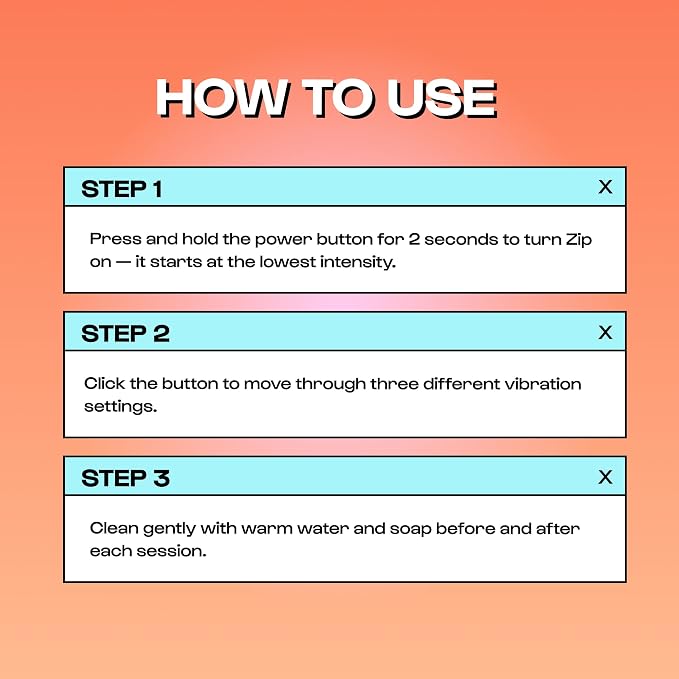 HOW TO USE

STEP 1
X

Press and hold the power button for 2 seconds to turn Zip on — it starts at the lowest intensity.

STEP 2
X

Click the button to move through three different vibration settings.

STEP 3
X

Clean gently with warm water and soap before and after each session.